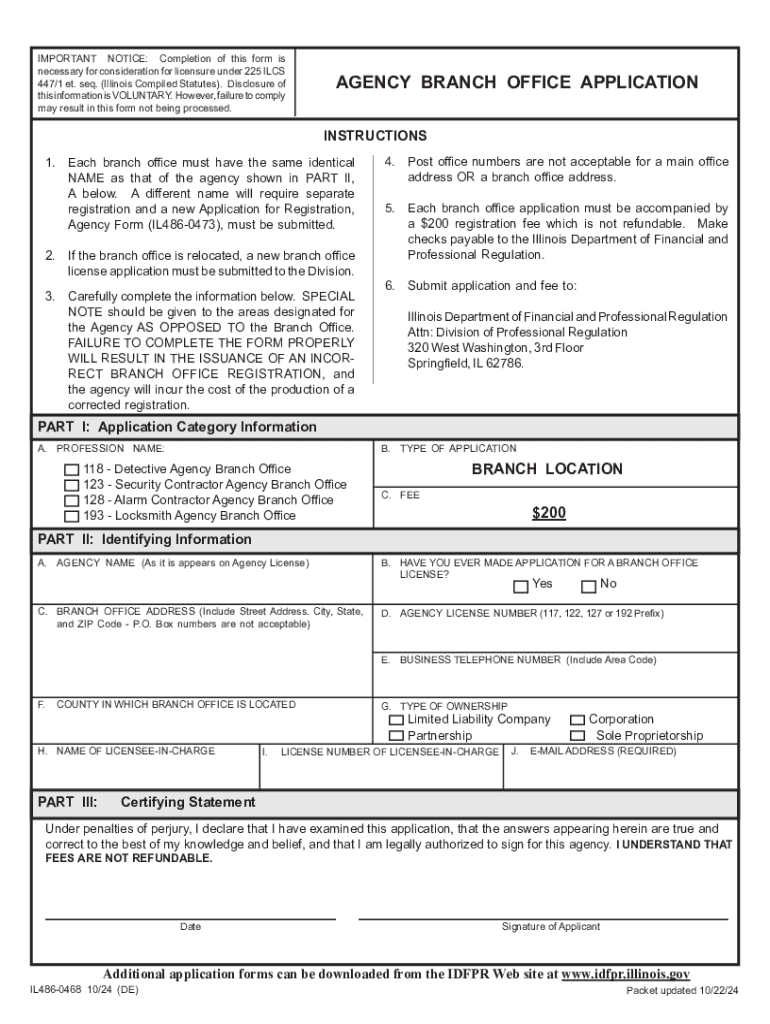 IMPORTANT NOTICE: Completion of this form is necessary for consideration for licensure under 225 ILCS 447/1 et. seq. (Illinois Compiled Statutes). Disclosure of this information is VOLUNTARY. However, failure to comply may result in this form not being processed.

AGENCY BRANCH OFFICE APPLICATION

INSTRUCTIONS

1. Each branch office must have the same identical NAME as that of the agency shown in PART II, A below. A different name will require separate registration and a new Application for Registration, Agency Form (IL486-0473), must be submitted.

2. If the branch office is relocated, a new branch office license application must be submitted to the Division.

3. Carefully complete the information below. SPECIAL NOTE should be given to the areas designated for the Agency AS OPPOSED TO the Branch Office. FAILURE TO COMPLETE THE FORM PROPERLY WILL RESULT IN THE ISSUANCE OF AN INCORRECT BRANCH OFFICE REGISTRATION, and the agency will incur the cost of the production of a corrected registration.

4. Post office numbers are not acceptable for a main office address OR a branch office address.

5. Each branch office application must be accompanied by a $200 registration fee which is not refundable. Make checks payable to the Illinois Department of Financial and Professional Regulation.

6. Submit application and fee to:

Illinois Department of Financial and Professional Regulation
Attn: Division of Professional Regulation
320 West Washington, 3rd Floor
Springfield, IL 62786.

PART I: Application Category Information

A. PROFESSION NAME:
118 - Detective Agency Branch Office
123 - Security Contractor Agency Branch Office
128 - Alarm Contractor Agency Branch Office
193 - Locksmith Agency Branch Office

B. TYPE OF APPLICATION
BRANCH LOCATION

C. FEE
$200

PART II: Identifying Information

A. AGENCY NAME (As it is appears on Agency License)

B. HAVE YOU EVER MADE APPLICATION FOR A BRANCH OFFICE LICENSE?
Yes No

C. BRANCH OFFICE ADDRESS (Include Street Address. City, State, and ZIP Code - P.O. Box numbers are not acceptable)

D. AGENCY LICENSE NUMBER (117, 122, 127 or 192 Prefix)

E. BUSINESS TELEPHONE NUMBER (Include Area Code)

F. COUNTY IN WHICH BRANCH OFFICE IS LOCATED

G. TYPE OF OWNERSHIP
Limited Liability Company
Corporation
Partnership
Sole Proprietorship

H. NAME OF LICENSEE-IN-CHARGE

I. LICENSE NUMBER OF LICENSEE-IN-CHARGE

J. E-MAIL ADDRESS (REQUIRED)

PART III: Certifying Statement

Under penalties of perjury, I declare that I have examined this application, that the answers appearing herein are true and correct to the best of my knowledge and belief, and that I am legally authorized to sign for this agency. I UNDERSTAND THAT FEES ARE NOT REFUNDABLE.

Date

Signature of Applicant

Additional application forms can be downloaded from the IDFPR Web site at www.idfpr.illinois.gov

IL486-0468 10/24 (DE)

Packet updated 10/22/24